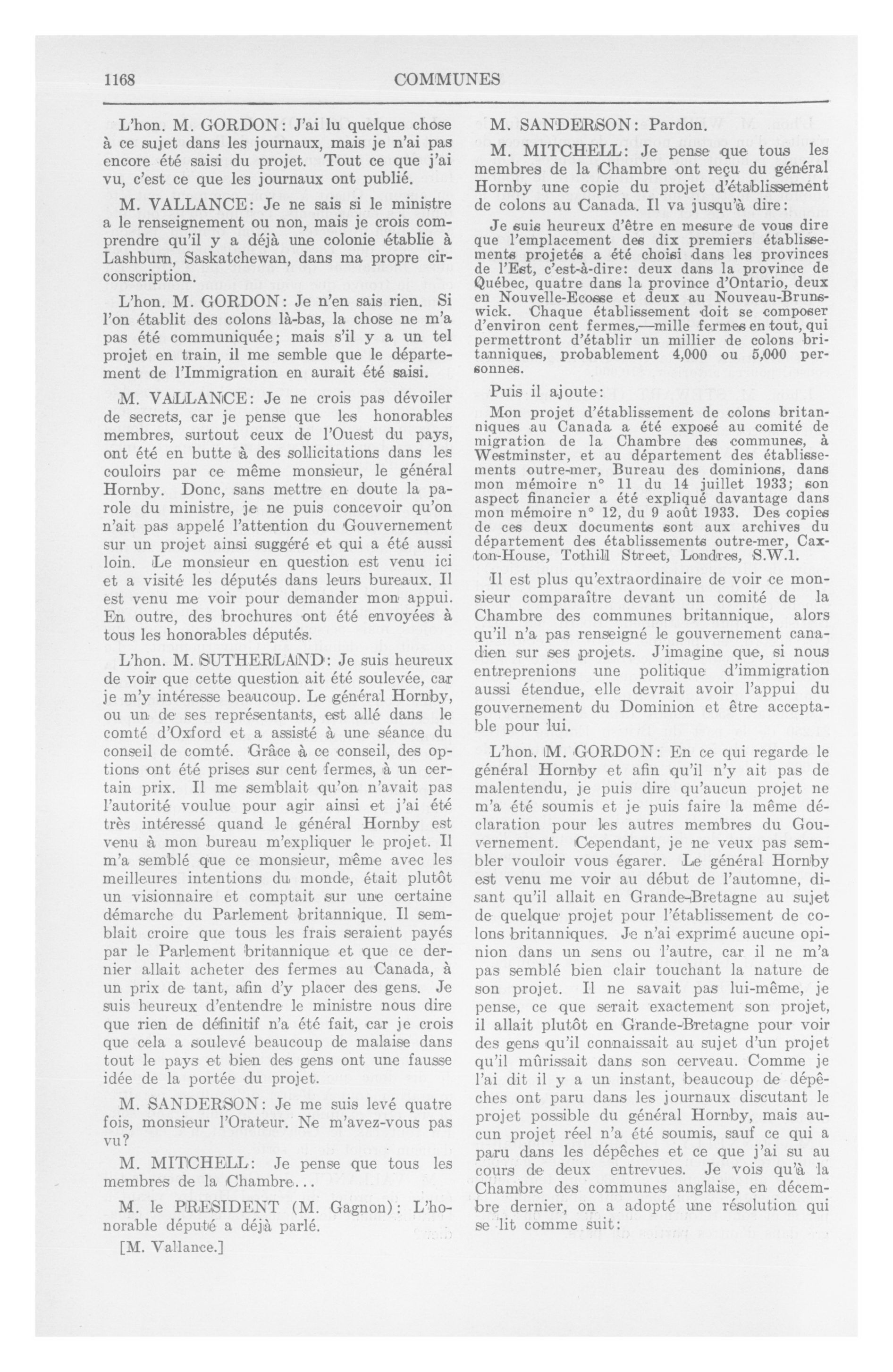 1168 COMMUNES

L'hon. M. GORDON: J'ai lu quelque chose à ce sujet dans les journaux, mais je n'ai pas encore été saisi du projet. Tout ce que j'ai vu, c'est ce que les journaux ont publié.

M. VALLANCE: Je ne sais si le ministre a le renseignement ou non, mais je crois comprendre qu'il y a déjà une colonie établie à Lashburn, Saskatchewan, dans ma propre circonscription.

L'hon. M. GORDON: Je n'en sais rien. Si l'on établit des colons là-bas, la chose ne m'a pas été communiquée; mais s'il y a un tel projet en train, il me semble que le département de l'Immigration en aurait été saisi.

M. VALLANCE: Je ne crois pas dévoiler de secrets, car je pense que les honorables membres, surtout ceux de l'Ouest du pays, ont été en butte à des sollicitations dans les couloirs par ce même monsieur, le général Hornby. Donc, sans mettre en doute la parole du ministre, je ne puis concevoir qu'on n'ait pas appelé l'attention du Gouvernement sur un projet ainsi suggéré et qui a été aussi loin. Le monsieur en question est venu ici et a visité les députés dans leurs bureaux. Il est venu me voir pour demander mon appui. En outre, des brochures ont été envoyées à tous les honorables députés.

L'hon. M. SUTHERLAND: Je suis heureux de voir que cette question ait été soulevée, car je m'y intéresse beaucoup. Le général Hornby, ou un de ses représentants, est allé dans le comté d'Oxford et a assisté à une séance du conseil de comté. Grâce à ce conseil, des options ont été prises sur cent fermes, à un certain prix. Il me semblait qu'on n'avait pas l'autorité voulue pour agir ainsi et j'ai été très intéressé quand le général Hornby est venu à mon bureau m'expliquer le projet. Il m'a semblé que ce monsieur, même avec les meilleures intentions du monde, était plutôt un visionnaire et comptait sur une certaine démarche du Parlement britannique. Il semblait croire que tous les frais seraient payés par le Parlement britannique et que ce dernier allait acheter des fermes au Canada, à un prix de tant, afin d'y placer des gens. Je suis heureux d'entendre le ministre nous dire que rien de définitif n'a été fait, car je crois que cela a soulevé beaucoup de malaise dans tout le pays et bien des gens ont une fausse idée de la portée du projet.

M. SANDERSON: Je me suis levé quatre fois, monsieur l'Orateur. Ne m'avez-vous pas vu?

M. MITCHELL: Je pense que tous les membres de la Chambre...

M. le PRESIDENT (M. Gagnon): L'honorable député a déjà parlé.

[M. Vallance.]

M. SANDERSON: Pardon.

M. MITCHELL: Je pense que tous les membres de la Chambre ont reçu du général Hornby une copie du projet d'établissement de colons au Canada. Il va jusqu'à dire:

Je suis heureux d'être en mesure de vous dire que l'emplacement des dix premiers établissements projetés a été choisi dans les provinces de l'Est, c'est-à-dire: deux dans la province de Québec, quatre dans la province d'Ontario, deux en Nouvelle-Ecosse et deux au Nouveau-Brunswick. Chaque établissement doit se composer d'environ cent fermes,—mille fermes en tout, qui permettront d'établir un millier de colons britanniques, probablement 4,000 ou 5,000 personnes.

Puis il ajoute:

Mon projet d'établissement de colons britanniques au Canada a été exposé au comité de migration de la Chambre des communes, à Westminster, et au département des établissements outre-mer, Bureau des dominions, dans mon mémoire n° 11 du 14 juillet 1933; son aspect financier a été expliqué davantage dans mon mémoire n° 12, du 9 août 1933. Des copies de ces deux documents sont aux archives du département des établissements outre-mer, Caxton-House, Tothill Street, Londres, S.W.1.

Il est plus qu'extraordinaire de voir ce monsieur comparaître devant un comité de la Chambre des communes britannique, alors qu'il n'a pas renseigné le gouvernement canadien sur ses projets. J'imagine que, si nous entreprenions une politique d'immigration aussi étendue, elle devrait avoir l'appui du gouvernement du Dominion et être acceptable pour lui.

L'hon. M. GORDON: En ce qui regarde le général Hornby et afin qu'il n'y ait pas de malentendu, je puis dire qu'aucun projet ne m'a été soumis et je puis faire la même déclaration pour les autres membres du Gouvernement. Cependant, je ne veux pas sembler vouloir vous égarer. Le général Hornby est venu me voir au début de l'automne, disant qu'il allait en Grande-Bretagne au sujet de quelque projet pour l'établissement de colons britanniques. Je n'ai exprimé aucune opinion dans un sens ou l'autre, car il ne m'a pas semblé bien clair touchant la nature de son projet. Il ne savait pas lui-même, je pense, ce que serait exactement son projet, il allait plutôt en Grande-Bretagne pour voir des gens qu'il connaissait au sujet d'un projet qu'il mûrissait dans son cerveau. Comme je l'ai dit il y a un instant, beaucoup de dépêches ont paru dans les journaux discutant le projet possible du général Hornby, mais aucun projet réel n'a été soumis, sauf ce qui a paru dans les dépêches et ce que j'ai su au cours de deux entrevues. Je vois qu'à la Chambre des communes anglaise, en décembre dernier, on a adopté une résolution qui se lit comme suit: